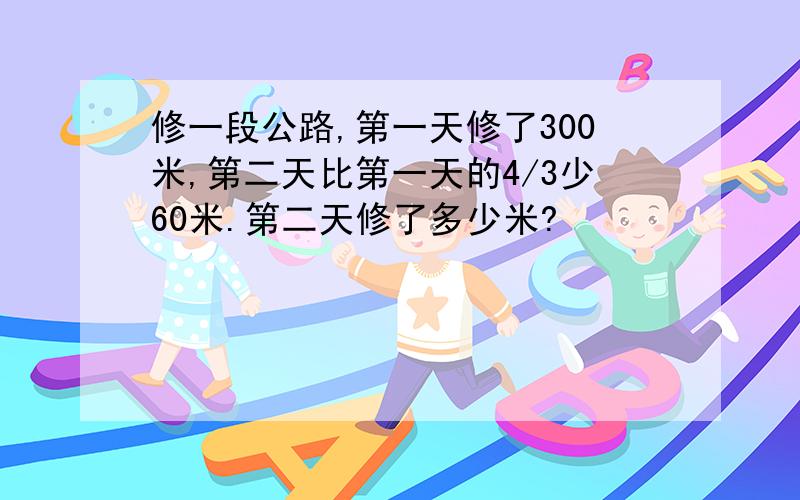 修一段公路,第一天修了300米,第二天比第一天的4/3少60米.第二天修了多少米?